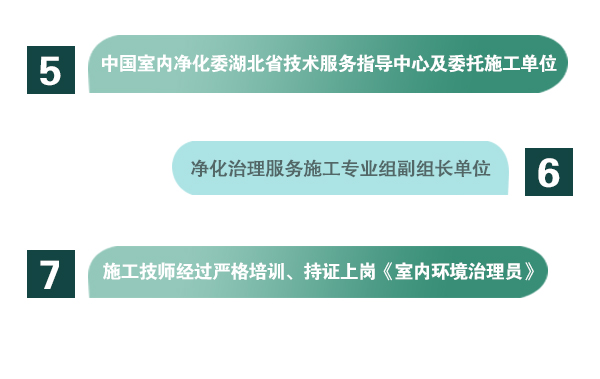 5

中国室内净化委湖北省技术服务指导中心及委托施工单位

净化治理服务施工专业组副组长单位

6

7

施工技师经过严格培训、持证上岗《室内环境治理员》